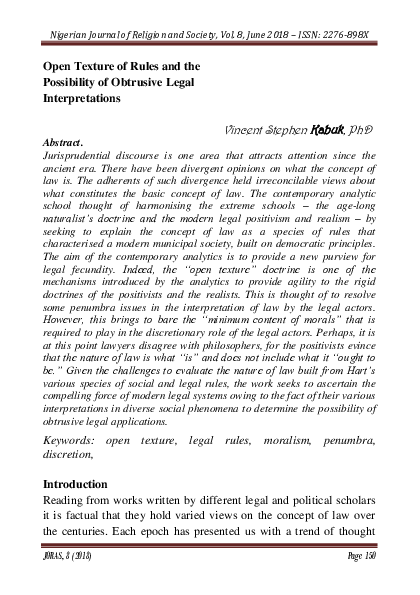 Nigerian Journal of Religion and Society, Vol. 8, June 2018 – ISSN: 2276-898X

Open Texture of Rules and the Possibility of Obtrusive Legal Interpretations

Vincent Stephen Kabuk, PhD

Abstract.
Jurisprudential discourse is one area that attracts attention since the ancient era. There have been divergent opinions on what the concept of law is. The adherents of such divergence held irreconcilable views about what constitutes the basic concept of law. The contemporary analytic school thought of harmonising the extreme schools – the age-long naturalist's doctrine and the modern legal positivism and realism – by seeking to explain the concept of law as a species of rules that characterised a modern municipal society, built on democratic principles. The aim of the contemporary analytics is to provide a new purview for legal fecundity. Indeed, the "open texture" doctrine is one of the mechanisms introduced by the analytics to provide agility to the rigid doctrines of the positivists and the realists. This is thought of to resolve some penumbra issues in the interpretation of law by the legal actors. However, this brings to bare the "minimum content of morals" that is required to play in the discretionary role of the legal actors. Perhaps, it is at this point lawyers disagree with philosophers, for the positivists evince that the nature of law is what "is" and does not include what it "ought to be." Given the challenges to evaluate the nature of law built from Hart's various species of social and legal rules, the work seeks to ascertain the compelling force of modern legal systems owing to the fact of their various interpretations in diverse social phenomena to determine the possibility of obtrusive legal applications.

Keywords: open texture, legal rules, moralism, penumbra, discretion,

Introduction
Reading from works written by different legal and political scholars it is factual that they hold varied views on the concept of law over the centuries. Each epoch has presented us with a trend of thought

JORAS, 8 (2018) Page 150